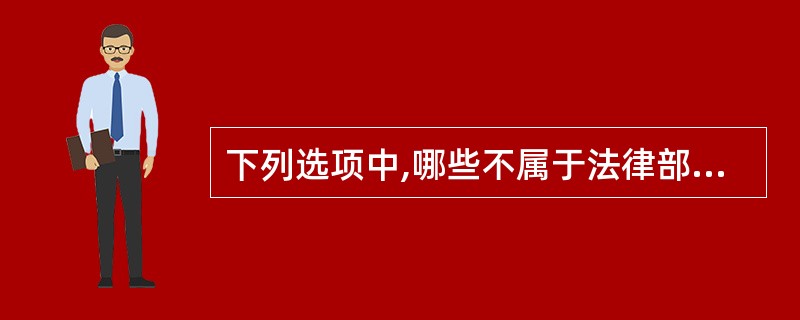 下列选项中,哪些不属于法律部...